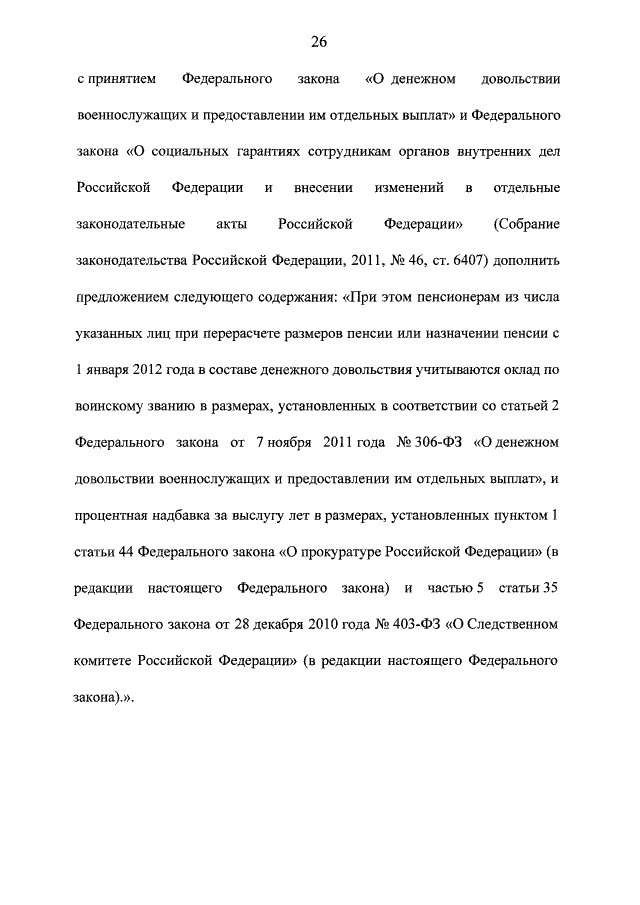 26

с принятием Федерального закона «О денежном довольствии военнослужащих и предоставлении им отдельных выплат» и Федерального закона «О социальных гарантиях сотрудникам органов внутренних дел Российской Федерации и внесении изменений в отдельные законодательные акты Российской Федерации» (Собрание законодательства Российской Федерации, 2011, № 46, ст. 6407) дополнить предложением следующего содержания: «При этом пенсионерам из числа указанных лиц при перерасчете размеров пенсии или назначении пенсии с 1 января 2012 года в составе денежного довольствия учитываются оклад по воинскому званию в размерах, установленных в соответствии со статьей 2 Федерального закона от 7 ноября 2011 года № 306-ФЗ «О денежном довольствии военнослужащих и предоставлении им отдельных выплат», и процентная надбавка за выслугу лет в размерах, установленных пунктом 1 статьи 44 Федерального закона «О прокуратуре Российской Федерации» (в редакции настоящего Федерального закона) и частью 5 статьи 35 Федерального закона от 28 декабря 2010 года № 403-ФЗ «О Следственном комитете Российской Федерации» (в редакции настоящего Федерального закона).».